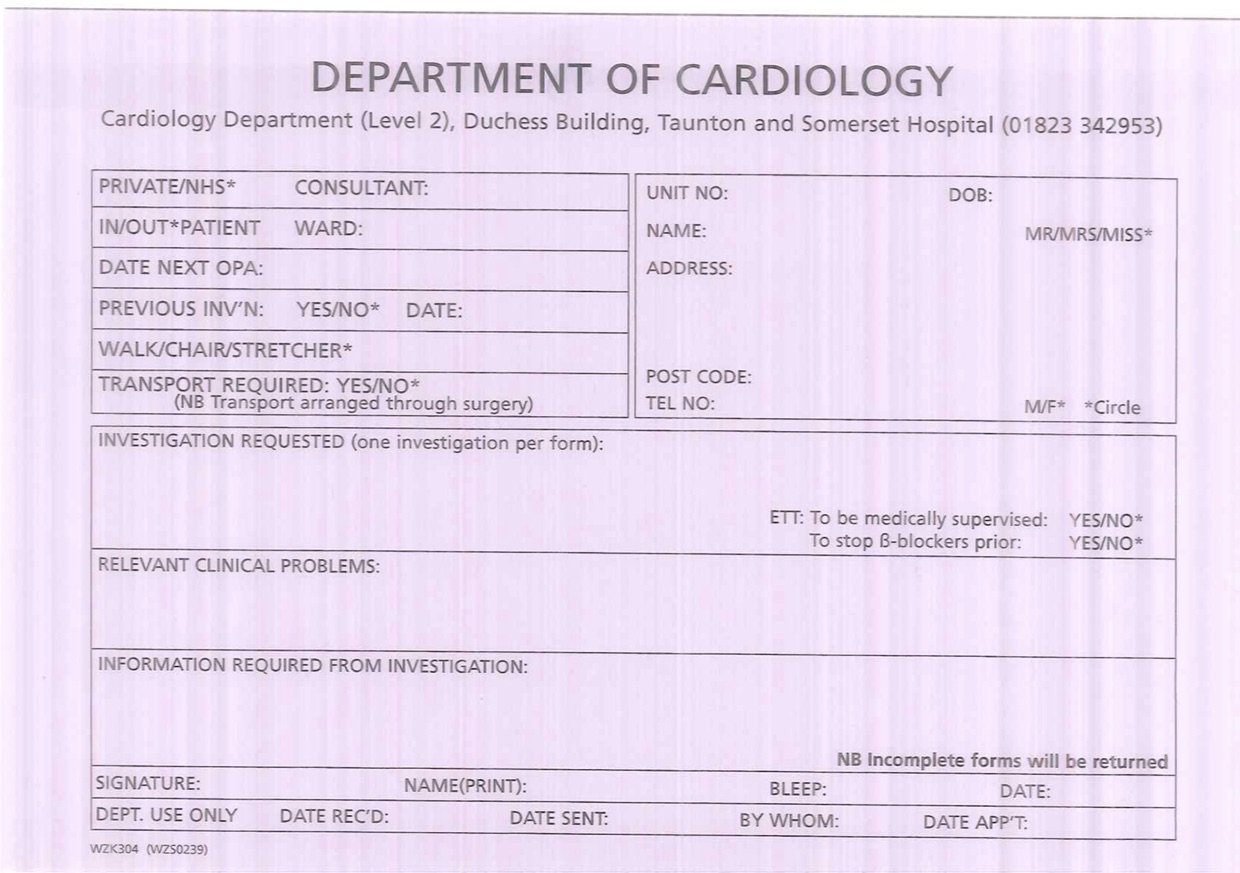 DEPARTMENT OF CARDIOLOGY

Cardiology Department (Level 2), Duchess Building, Taunton and Somerset Hospital (01823 342953)

PRIVATE/NHS* CONSULTANT:

IN/OUT*PATIENT WARD:

DATE NEXT OPA:

PREVIOUS INV'N: YES/NO* DATE:

WALK/CHAIR/STRETCHER*

TRANSPORT REQUIRED: YES/NO*
(NB Transport arranged through surgery)

UNIT NO: DOB:

NAME: MR/MRS/MISS*

ADDRESS:

POST CODE:

TEL NO: M/F* *Circle

INVESTIGATION REQUESTED (one investigation per form):

ETT: To be medically supervised: YES/NO*
To stop ß-blockers prior: YES/NO*

RELEVANT CLINICAL PROBLEMS:

INFORMATION REQUIRED FROM INVESTIGATION:

NB Incomplete forms will be returned

SIGNATURE: NAME(PRINT): BLEEP: DATE:

DEPT. USE ONLY DATE REC'D: DATE SENT: BY WHOM: DATE APP'T:

WZK304 (WZS0239)